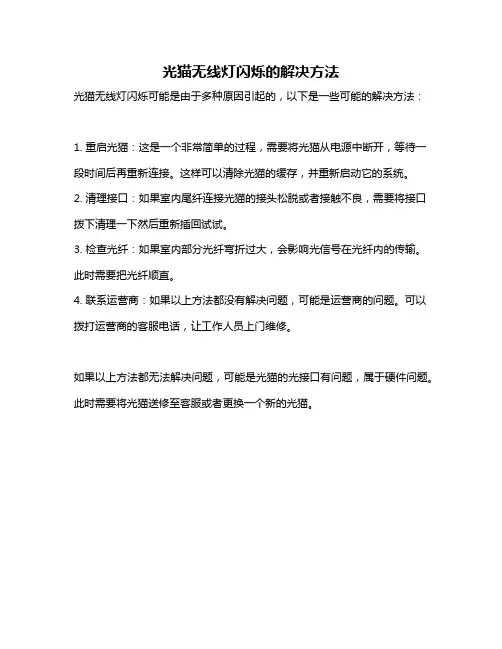 光猫无线灯闪烁的解决方法

光猫无线灯闪烁可能是由于多种原因引起的，以下是一些可能的解决方法：

1. 重启光猫：这是一个非常简单的过程，需要将光猫从电源中断开，等待一段时间后再重新连接。这样可以清除光猫的缓存，并重新启动它的系统。

2. 清理接口：如果室内尾纤连接光猫的接头松脱或者接触不良，需要将接口拔下清理一下然后重新插回试试。

3. 检查光纤：如果室内部分光纤弯折过大，会影响光信号在光纤内的传输。此时需要把光纤顺直。

4. 联系运营商：如果以上方法都没有解决问题，可能是运营商的问题。可以拨打运营商的客服电话，让工作人员上门维修。

如果以上方法都无法解决问题，可能是光猫的光接口有问题，属于硬件问题。此时需要将光猫送修至客服或者更换一个新的光猫。